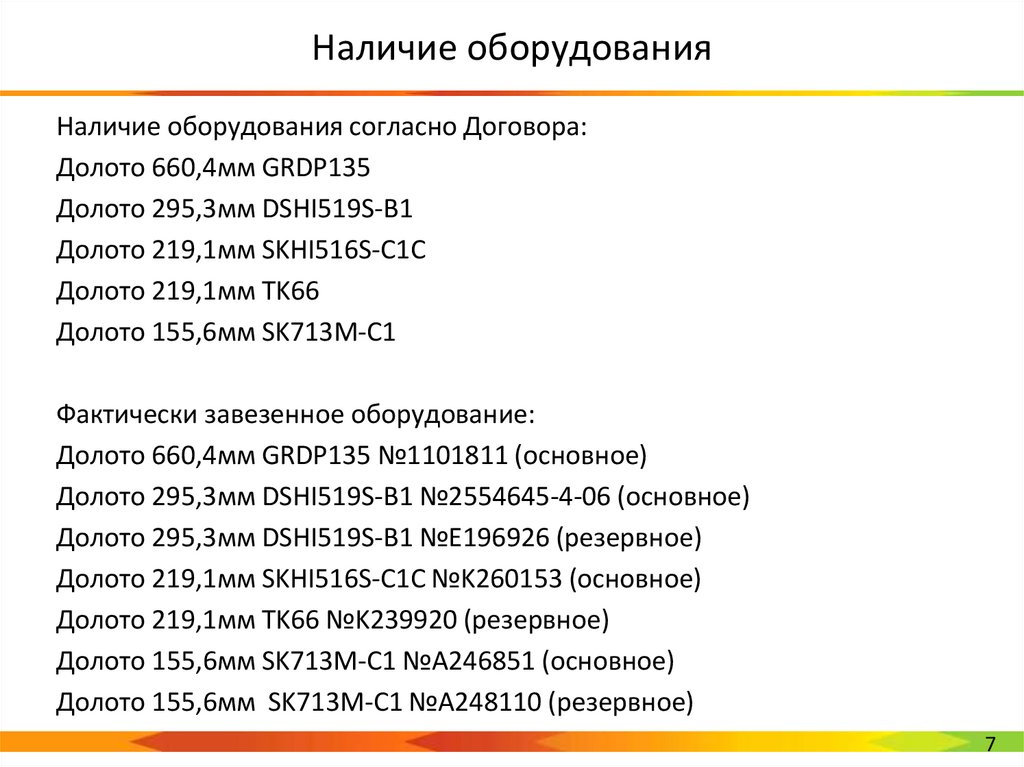 Наличие оборудования

Наличие оборудования согласно Договора:
Долото 660,4мм GRDP135
Долото 295,3мм DSHI519S-B1
Долото 219,1мм SKHI516S-C1C
Долото 219,1мм TK66
Долото 155,6мм SK713M-C1

Фактически завезенное оборудование:
Долото 660,4мм GRDP135 №1101811 (основное)
Долото 295,3мм DSHI519S-B1 №2554645-4-06 (основное)
Долото 295,3мм DSHI519S-B1 №E196926 (резервное)
Долото 219,1мм SKHI516S-C1C №K260153 (основное)
Долото 219,1мм TK66 №K239920 (резервное)
Долото 155,6мм SK713M-C1 №A246851 (основное)
Долото 155,6мм SK713M-C1 №A248110 (резервное)

7